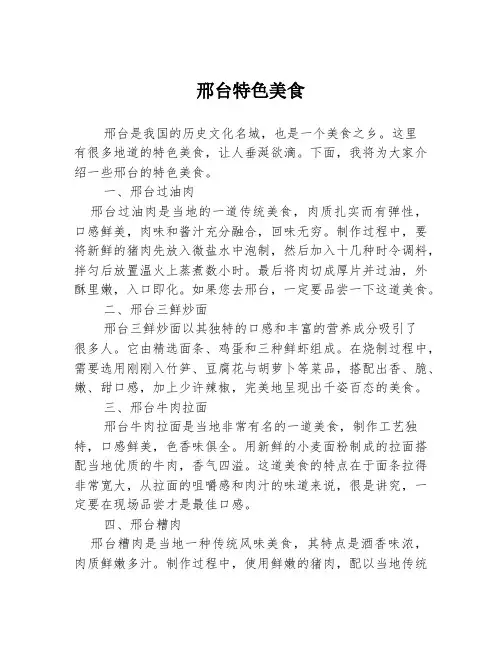 邢台特色美食

邢台是我国的历史文化名城，也是一个美食之乡。这里有很多地道的特色美食，让人垂涎欲滴。下面，我将为大家介绍一些邢台的特色美食。

一、邢台过油肉

邢台过油肉是当地的一道传统美食，肉质扎实而有弹性，口感鲜美，肉味和酱汁充分融合，回味无穷。制作过程中，要将新鲜的猪肉先放入微盐水中泡制，然后加入十几种时令调料，拌匀后放置温火上蒸煮数小时。最后将肉切成厚片并过油，外酥里嫩，入口即化。如果您去邢台，一定要品尝一下这道美食。

二、邢台三鲜炒面

邢台三鲜炒面以其独特的口感和丰富的营养成分吸引了很多人。它由精选面条、鸡蛋和三种鲜虾组成。在烧制过程中，需要选用刚刚入竹笋、豆腐花与胡萝卜等菜品，搭配出香、脆、嫩、甜口感，加上少许辣椒，完美地呈现出千姿百态的美食。

三、邢台牛肉拉面

邢台牛肉拉面是当地非常有名的一道美食，制作工艺独特，口感鲜美，色香味俱全。用新鲜的小麦面粉制成的拉面搭配当地优质的牛肉，香气四溢。这道美食的特点在于面条拉得非常宽大，从拉面的咀嚼感和肉汁的味道来说，很是讲究，一定要在现场品尝才是最佳口感。

四、邢台糟肉

邢台糟肉是当地一种传统风味美食，其特点是酒香味浓，肉质鲜嫩多汁。制作过程中，使用鲜嫩的猪肉，配以当地传统